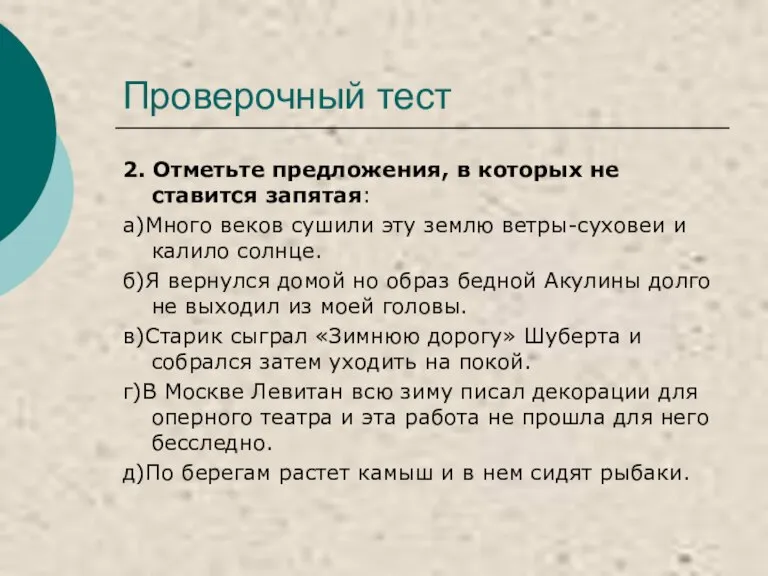 Проверочный тест

2. Отметьте предложения, в которых не ставится запятая:

а)Много веков сушили эту землю ветры-суховеи и калило солнце.

б)Я вернулся домой но образ бедной Акулины долго не выходил из моей головы.

в)Старик сыграл «Зимнюю дорогу» Шуберта и собрался затем уходить на покой.

г)В Москве Левитан всю зиму писал декорации для оперного театра и эта работа не прошла для него бесследно.

д)По берегам растет камыш и в нем сидят рыбаки.